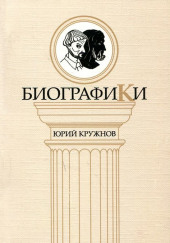 БИОГРАФИКИ

ЮРИЙ КРУЖНОВ